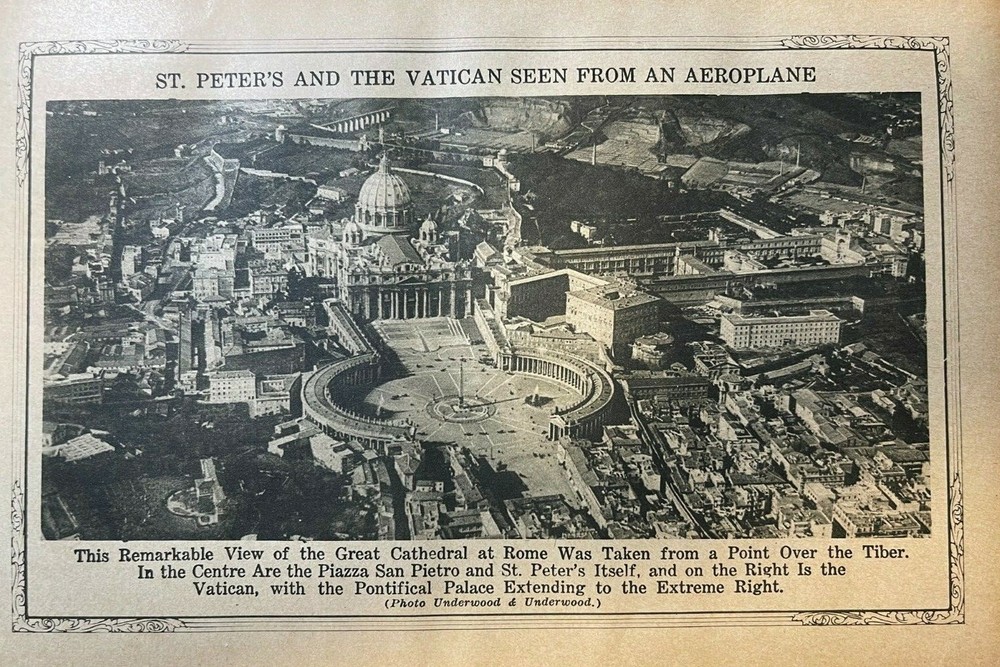 ST. PETER'S AND THE VATICAN SEEN FROM AN AEROPLANE

This Remarkable View of the Great Cathedral at Rome Was Taken from a Point Over the Tiber. In the Centre Are the Piazza San Pietro and St. Peter's Itself, and on the Right Is the Vatican, with the Pontifical Palace Extending to the Extreme Right.
(Photo Underwood & Underwood.)